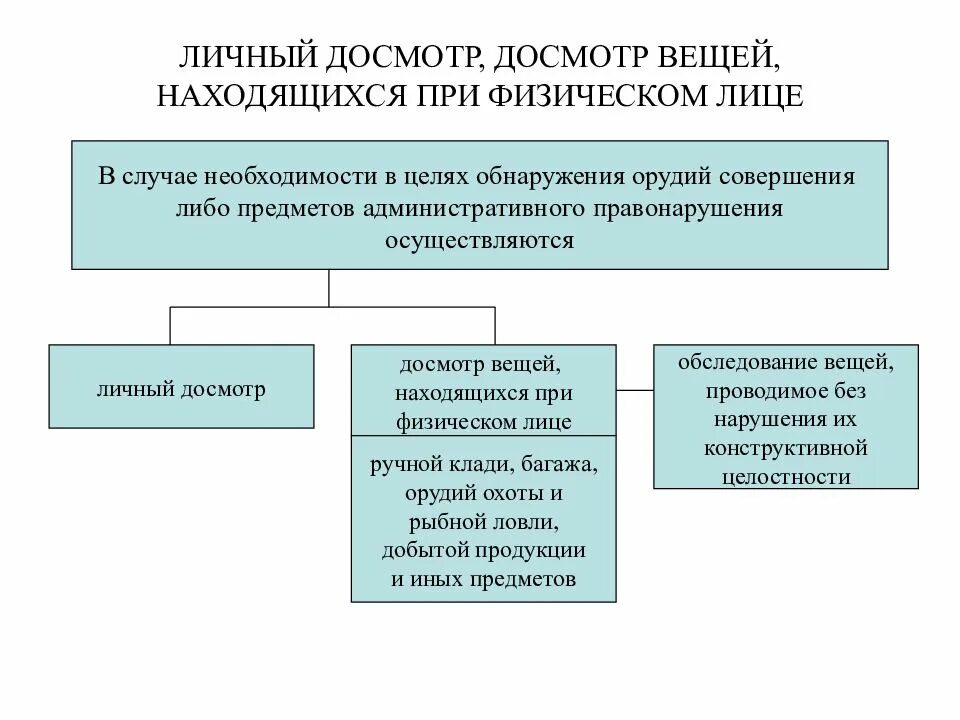 ЛИЧНЫЙ ДОСМОТР, ДОСМОТР ВЕЩЕЙ, НАХОДЯЩИХСЯ ПРИ ФИЗИЧЕСКОМ ЛИЦЕ

В случае необходимости в целях обнаружения орудий совершения либо предметов административного правонарушения осуществляются

личный досмотр

досмотр вещей, находящихся при физическом лице

ручной клади, багажа, орудий охоты и рыбной ловли, добытой продукции и иных предметов

обследование вещей, проводимое без нарушения их конструктивной целостности